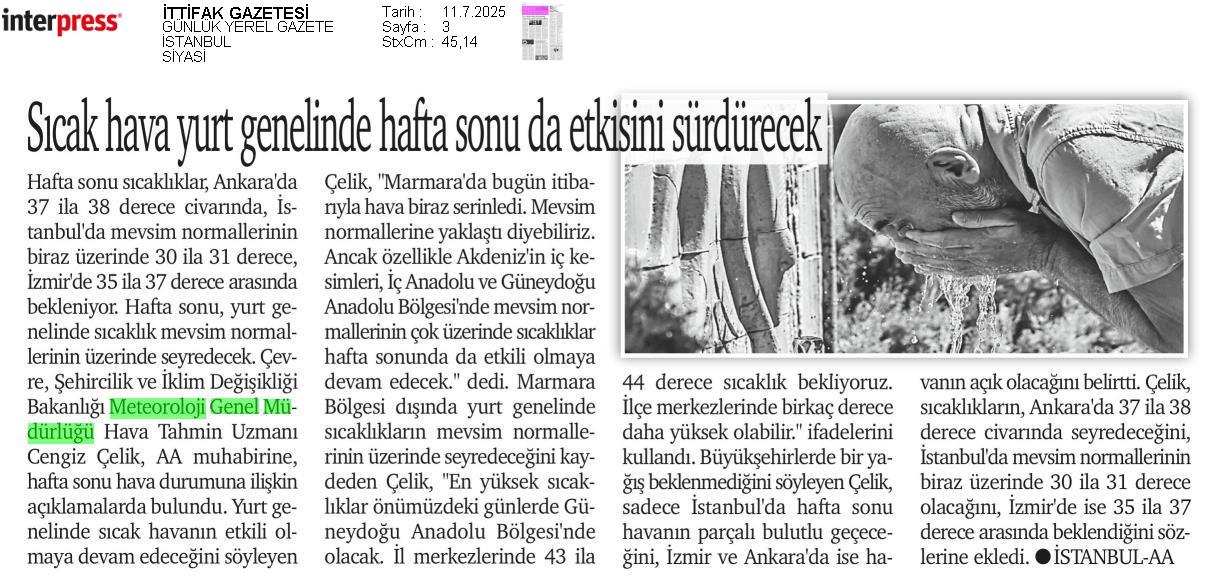 interpress

İTTİFAK GAZETESİ
GÜNLÜK YEREL GAZETE
İSTANBUL
SİYASİ

Tarih : 11.7.2025
Sayfa : 3
StxCm : 45,14

Sıcak hava yurt genelinde hafta sonu da etkisini sürdürecek

Hafta sonu sıcaklıklar, Ankara'da 37 ila 38 derece civarında, İstanbul'da mevsim normallerinin biraz üzerinde 30 ila 31 derece, İzmir'de 35 ila 37 derece arasında bekleniyor. Hafta sonu, yurt genelinde sıcaklık mevsim normallerinin üzerinde seyredecek. Çevre, Şehircilik ve İklim Değişikliği Bakanlığı Meteoroloji Genel Müdürlüğü Hava Tahmin Uzmanı Cengiz Çelik, AA muhabirine, hafta sonu hava durumuna ilişkin açıklamalarda bulundu. Yurt genelinde sıcak havanın etkili olmaya devam edeceğini söyleyen Çelik, "Marmara'da bugün itibarıyla hava biraz serinledi. Mevsim normallerine yaklaştı diyebiliriz. Ancak özellikle Akdeniz'in iç kesimleri, İç Anadolu ve Güneydoğu Anadolu Bölgesi'nde mevsim normallerinin çok üzerinde sıcaklıklar hafta sonunda da etkili olmaya devam edecek." dedi. Marmara Bölgesi dışında yurt genelinde sıcaklıkların mevsim normallerinin üzerinde seyredeceğini kaydeden Çelik, "En yüksek sıcaklıklar önümüzdeki günlerde Güneydoğu Anadolu Bölgesi'nde olacak. İl merkezlerinde 43 ila 44 derece sıcaklık bekliyoruz. İlçe merkezlerinde birkaç derece daha yüksek olabilir." ifadelerini kullandı. Büyükşehirlerde bir yağış beklenmediğini söyleyen Çelik, sadece İstanbul'da hafta sonu havanın parçalı bulutlu geçeceğini, İzmir ve Ankara'da ise havanın açık olacağını belirtti. Çelik, sıcaklıkların, Ankara'da 37 ila 38 derece civarında seyredeceğini, İstanbul'da mevsim normallerinin biraz üzerinde 30 ila 31 derece olacağını, İzmir'de ise 35 ila 37 derece arasında beklendiğini sözlerine ekledi. ●İSTANBUL-AA